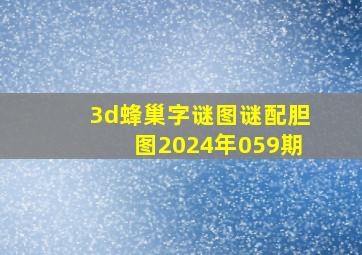 3d蜂巢字谜图谜配胆图2024年059期